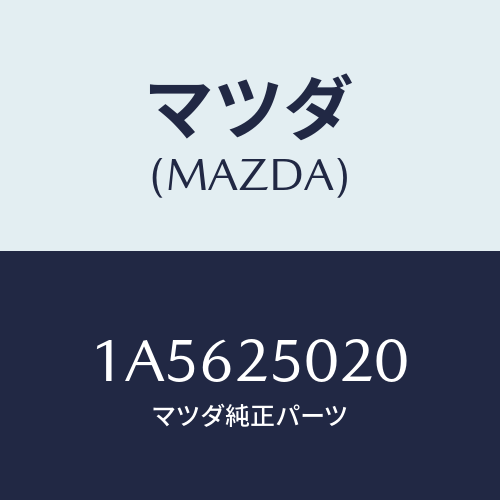 マツダ
(MAZDA)

1A5625020
マツダ純正パーツ